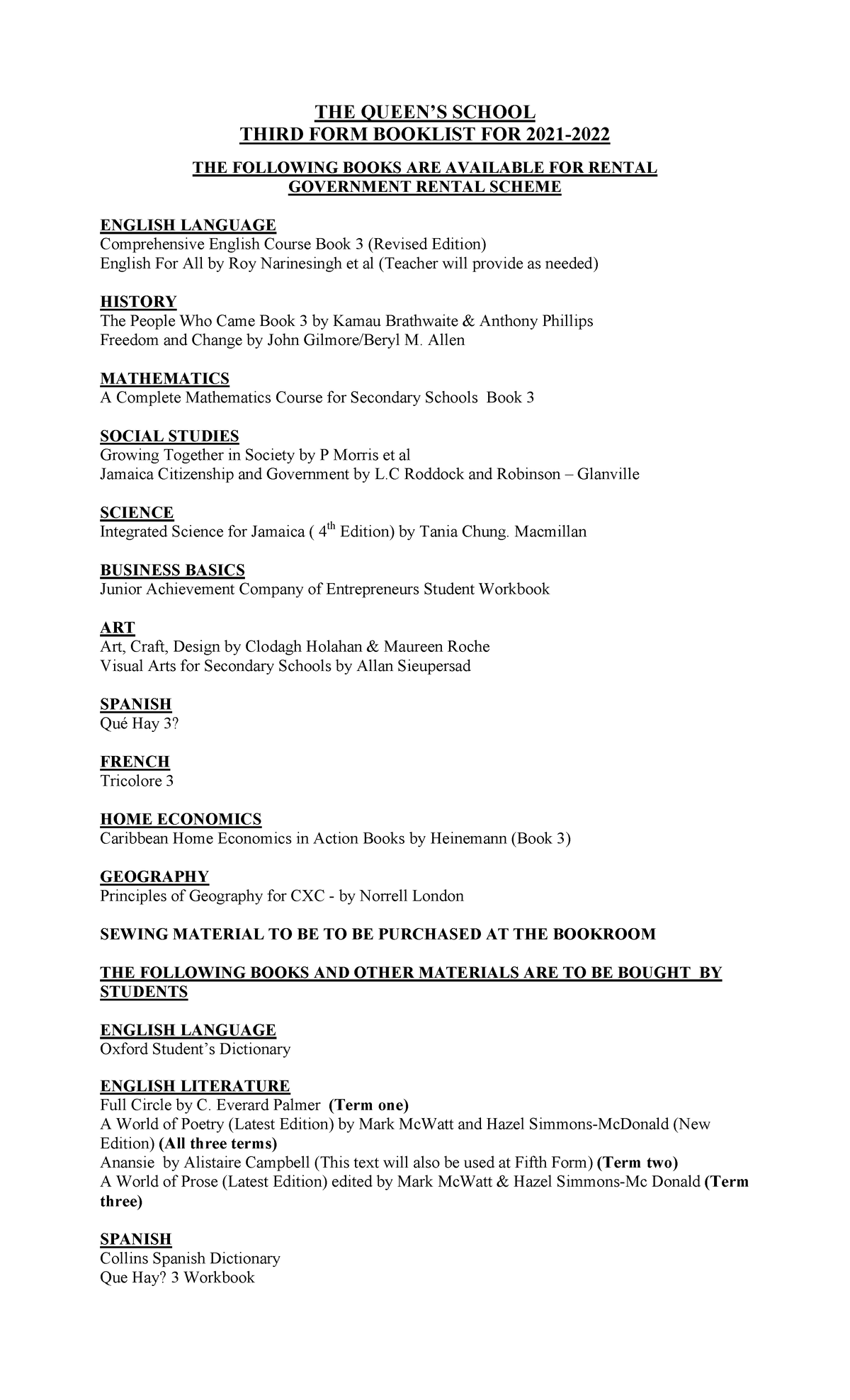 THE QUEEN'S SCHOOL
THIRD FORM BOOKLIST FOR 2021-2022

THE FOLLOWING BOOKS ARE AVAILABLE FOR RENTAL
GOVERNMENT RENTAL SCHEME

ENGLISH LANGUAGE
Comprehensive English Course Book 3 (Revised Edition)
English For All by Roy Narinesingh et al (Teacher will provide as needed)

HISTORY
The People Who Came Book 3 by Kamau Brathwaite & Anthony Phillips
Freedom and Change by John Gilmore/Beryl M. Allen

MATHEMATICS
A Complete Mathematics Course for Secondary Schools Book 3

SOCIAL STUDIES
Growing Together in Society by P Morris et al
Jamaica Citizenship and Government by L.C Roddock and Robinson – Glanville

SCIENCE
Integrated Science for Jamaica ( $4^{th}$ Edition) by Tania Chung. Macmillan

BUSINESS BASICS
Junior Achievement Company of Entrepreneurs Student Workbook

ART
Art, Craft, Design by Clodagh Holahan & Maureen Roche
Visual Arts for Secondary Schools by Allan Sieupersad

SPANISH
Qué Hay 3?

FRENCH
Tricolore 3

HOME ECONOMICS
Caribbean Home Economics in Action Books by Heinemann (Book 3)

GEOGRAPHY
Principles of Geography for CXC - by Norrell London

SEWING MATERIAL TO BE TO BE PURCHASED AT THE BOOKROOM

THE FOLLOWING BOOKS AND OTHER MATERIALS ARE TO BE BOUGHT BY STUDENTS

ENGLISH LANGUAGE
Oxford Student's Dictionary

ENGLISH LITERATURE
Full Circle by C. Everard Palmer (Term one)
A World of Poetry (Latest Edition) by Mark McWatt and Hazel Simmons-McDonald (New Edition) (All three terms)
Anansie by Alistaire Campbell (This text will also be used at Fifth Form) (Term two)
A World of Prose (Latest Edition) edited by Mark McWatt & Hazel Simmons-Mc Donald (Term three)

SPANISH
Collins Spanish Dictionary
Que Hay? 3 Workbook